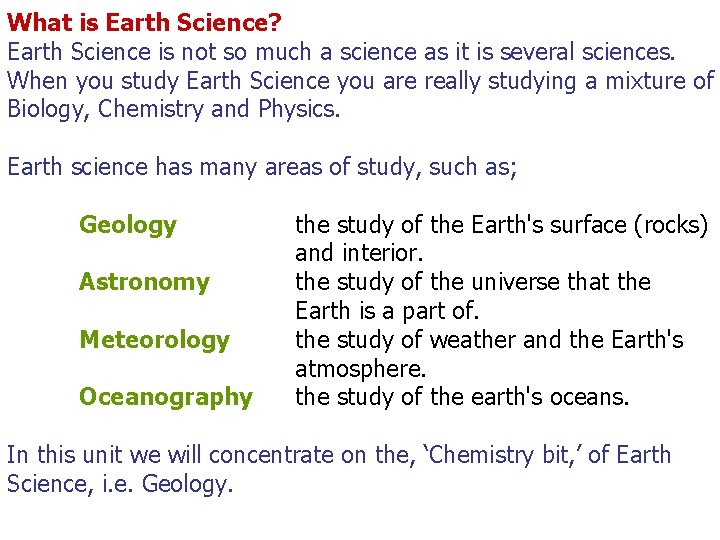 What is Earth Science?
Earth Science is not so much a science as it is several sciences. When you study Earth Science you are really studying a mixture of Biology, Chemistry and Physics.

Earth science has many areas of study, such as;

Geology the study of the Earth's surface (rocks) and interior.
Astronomy the study of the universe that the Earth is a part of.
Meteorology the study of weather and the Earth's atmosphere.
Oceanography the study of the earth's oceans.

In this unit we will concentrate on the, 'Chemistry bit,' of Earth Science, i.e. Geology.